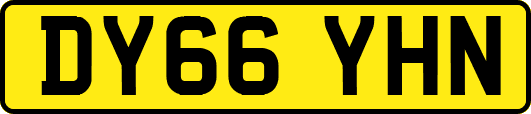 DY66 YHN